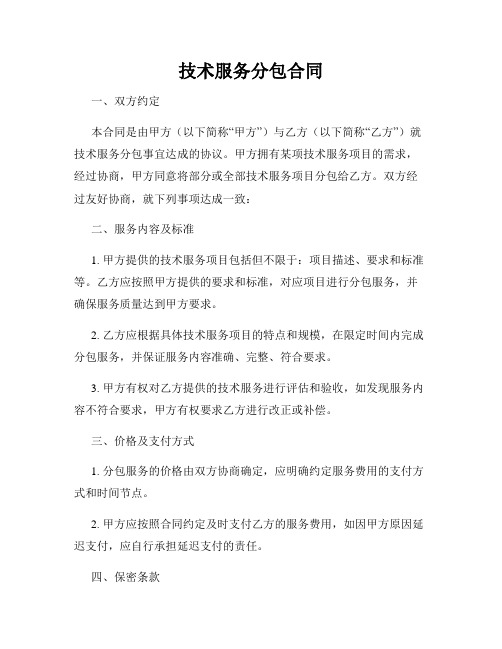 技术服务分包合同

一、双方约定

本合同是由甲方（以下简称“甲方”）与乙方（以下简称“乙方”）就技术服务分包事宜达成的协议。甲方拥有某项技术服务项目的需求，经过协商，甲方同意将部分或全部技术服务项目分包给乙方。双方经过友好协商，就下列事项达成一致：

二、服务内容及标准

1. 甲方提供的技术服务项目包括但不限于：项目描述、要求和标准等。乙方应按照甲方提供的要求和标准，对应项目进行分包服务，并确保服务质量达到甲方要求。

2. 乙方应根据具体技术服务项目的特点和规模，在限定时间内完成分包服务，并保证服务内容准确、完整、符合要求。

3. 甲方有权对乙方提供的技术服务进行评估和验收，如发现服务内容不符合要求，甲方有权要求乙方进行改正或补偿。

三、价格及支付方式

1. 分包服务的价格由双方协商确定，应明确约定服务费用的支付方式和时间节点。

2. 甲方应按照合同约定及时支付乙方的服务费用，如因甲方原因延迟支付，应自行承担延迟支付的责任。

四、保密条款